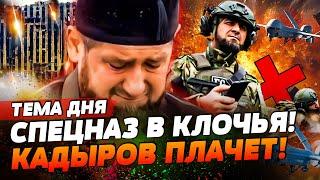 ТЕМА ДНЯ
СПЕЦНАЗ В КЛОЧЬЯ!
КАДЫРОВ ПЛАЧЕТ!